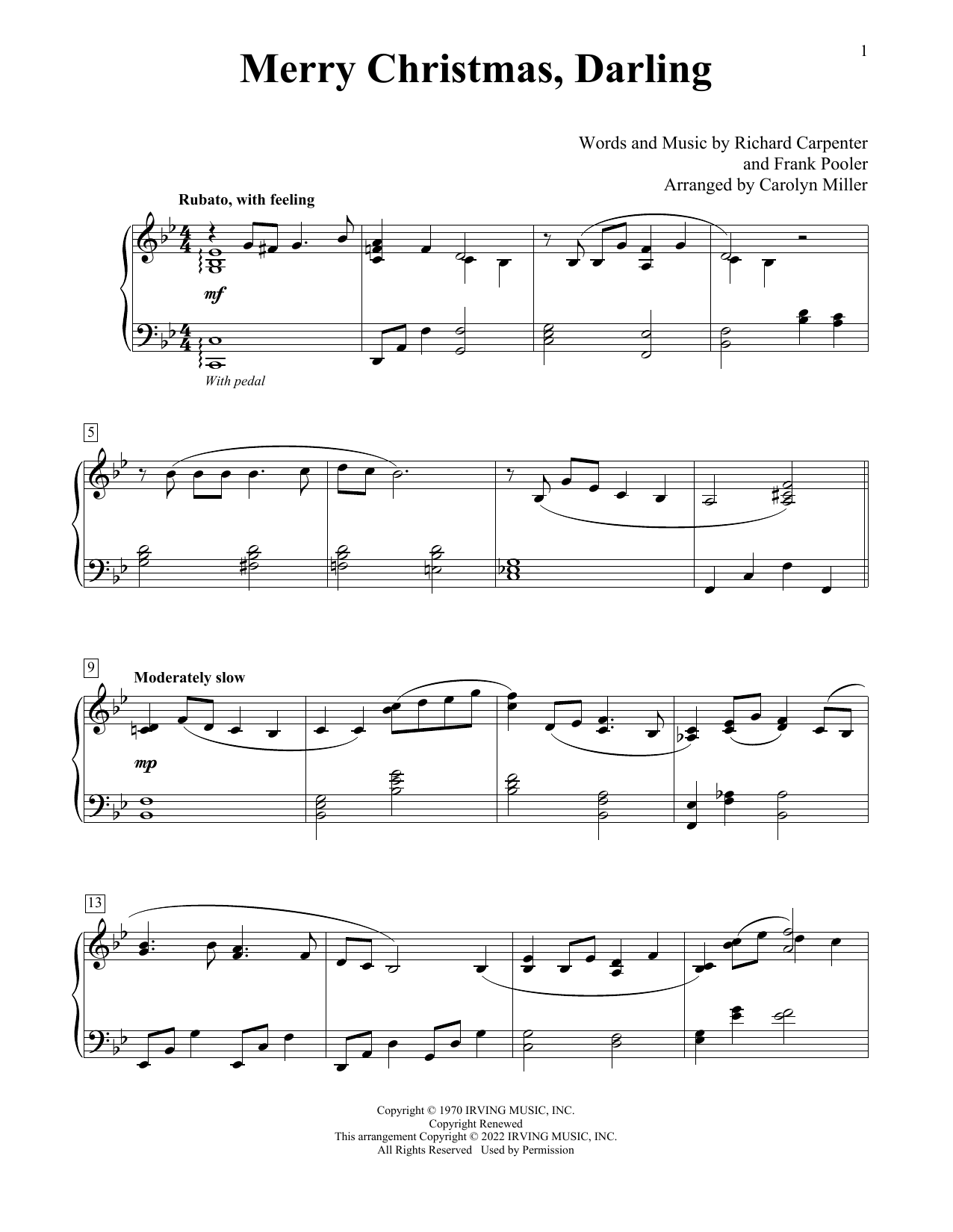 1

Merry Christmas, Darling

Words and Music by Richard Carpenter
and Frank Pooler
Arranged by Carolyn Miller

Rubato, with feeling

mf

With pedal

5

9

Moderately slow

mp

13

Copyright © 1970 IRVING MUSIC, INC.
Copyright Renewed
This arrangement Copyright © 2022 IRVING MUSIC, INC.
All Rights Reserved Used by Permission